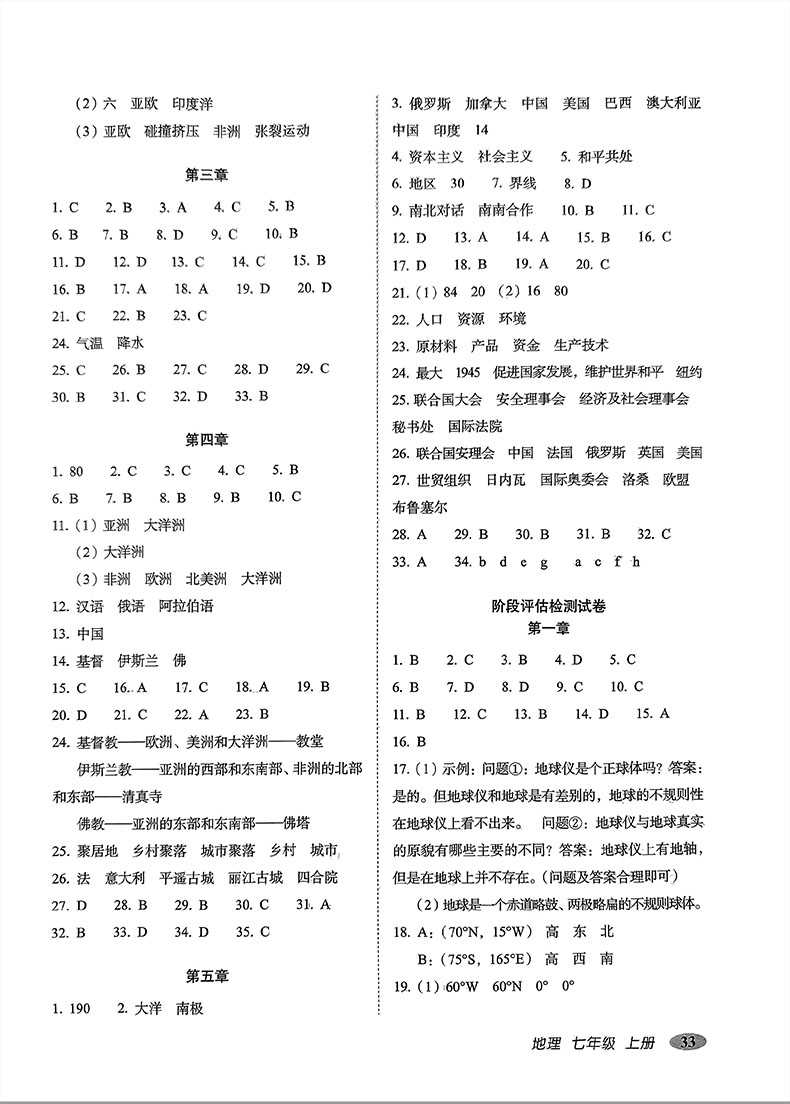 (2) 六　亚欧　印度洋

(3) 亚欧　碰撞挤压　非洲　张裂运动

第三章

1. C　2. B　3. A　4. C　5. B
6. B　7. B　8. D　9. C　10. B
11. D　12. D　13. C　14. C　15. B
16. B　17. A　18. A　19. D　20. D
21. C　22. B　23. C
24. 气温　降水
25. C　26. B　27. C　28. D　29. C
30. B　31. C　32. D　33. B

第四章

1. 80　2. C　3. C　4. C　5. B
6. B　7. B　8. B　9. B　10. C
11. (1) 亚洲　大洋洲
(2) 大洋洲
(3) 非洲　欧洲　北美洲　大洋洲
12. 汉语　俄语　阿拉伯语
13. 中国
14. 基督　伊斯兰　佛
15. C　16. A　17. C　18. A　19. B
20. D　21. C　22. A　23. B
24. 基督教——欧洲、美洲和大洋洲——教堂
伊斯兰教——亚洲的西部和东南部、非洲的北部和东部——清真寺
佛教——亚洲的东部和东南部——佛塔
25. 聚居地　乡村聚落　城市聚落　乡村　城市
26. 法　意大利　平遥古城　丽江古城　四合院
27. D　28. B　29. B　30. C　31. A
32. B　33. D　34. D　35. C

第五章

1. 190　2. 大洋　南极

3. 俄罗斯　加拿大　中国　美国　巴西　澳大利亚　中国　印度　14
4. 资本主义　社会主义　5. 和平共处
6. 地区　30　7. 界线　8. D
9. 南北对话　南南合作　10. B　11. C
12. D　13. A　14. A　15. B　16. C
17. D　18. B　19. A　20. C
21. (1) 84　20　(2) 16　80
22. 人口　资源　环境
23. 原材料　产品　资金　生产技术
24. 最大　1945　促进国家发展，维护世界和平　纽约
25. 联合国大会　安全理事会　经济及社会理事会　秘书处　国际法院
26. 联合国安理会　中国　法国　俄罗斯　英国　美国
27. 世贸组织　日内瓦　国际奥委会　洛桑　欧盟　布鲁塞尔
28. A　29. B　30. B　31. B　32. C
33. A　34. b d e g　a c f h

阶段评估检测试卷
第一章

1. B　2. C　3. B　4. D　5. C
6. B　7. D　8. D　9. C　10. C
11. B　12. C　13. B　14. D　15. A
16. B
17. (1) 示例：问题①：地球仪是个正球体吗？答案：是的。但地球仪和地球是有差别的，地球的不规则性在地球仪上看不出来。　问题②：地球仪与地球真实的原貌有哪些主要的不同？答案：地球仪上有地轴，但是在地球上并不存在。(问题及答案合理即可)
(2) 地球是一个赤道略鼓、两极略扁的不规则球体。
18. A：(70°N，15°W)　高　东　北
B：(75°S，165°E)　高　西　南
19. (1) 60°W　60°N　0°　0°

地理　七年级　上册　33